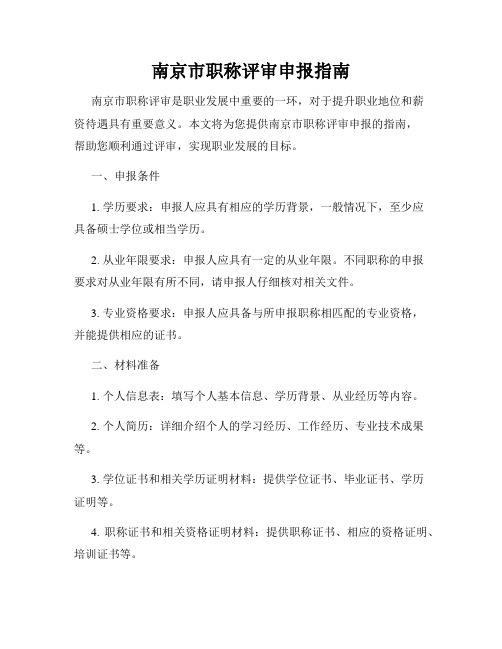 南京市职称评审申报指南

南京市职称评审是职业发展中重要的一环，对于提升职业地位和薪资待遇具有重要意义。本文将为您提供南京市职称评审申报的指南，帮助您顺利通过评审，实现职业发展的目标。

一、申报条件

1. 学历要求：申报人应具有相应的学历背景，一般情况下，至少应具备硕士学位或相当学历。

2. 从业年限要求：申报人应具有一定的从业年限。不同职称的申报要求对从业年限有所不同，请申报人仔细核对相关文件。

3. 专业资格要求：申报人应具备与所申报职称相匹配的专业资格，并能提供相应的证书。

二、材料准备

1. 个人信息表：填写个人基本信息、学历背景、从业经历等内容。

2. 个人简历：详细介绍个人的学习经历、工作经历、专业技术成果等。

3. 学位证书和相关学历证明材料：提供学位证书、毕业证书、学历证明等。

4. 职称证书和相关资格证明材料：提供职称证书、相应的资格证明、培训证书等。